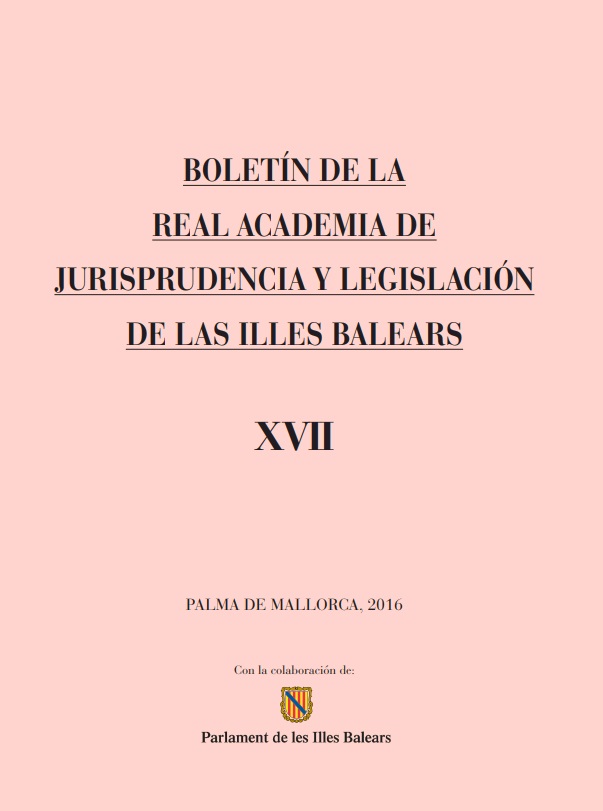 BOLETÍN DE LA
REAL ACADEMIA DE
JURISPRUDENCIA Y LEGISLACIÓN
DE LAS ILLES BALEARS

XVII

PALMA DE MALLORCA, 2016

Con la colaboración de:

Parlament de les Illes Balears